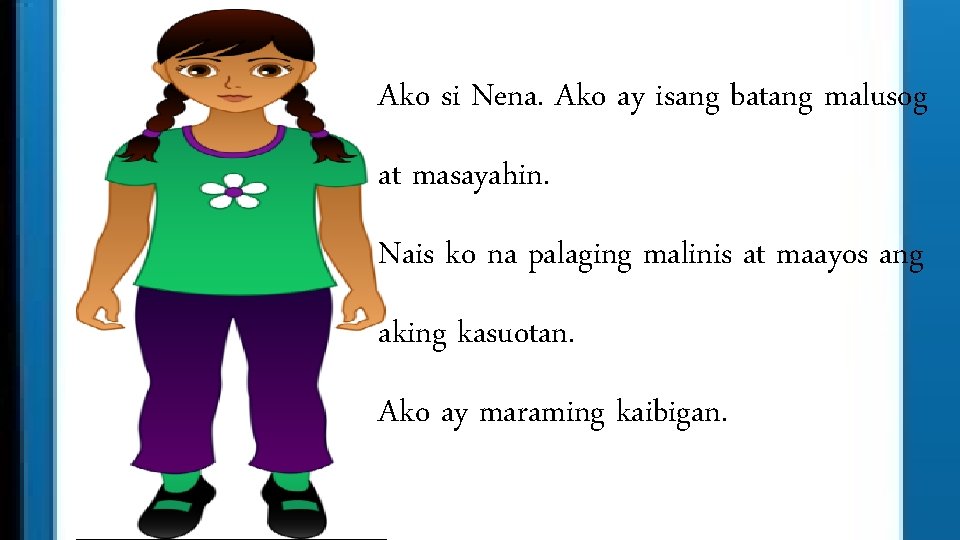 Ako si Nena. Ako ay isang batang malusog at masayahin.

Nais ko na palaging malinis at maayos ang aking kasuotan.

Ako ay maraming kaibigan.